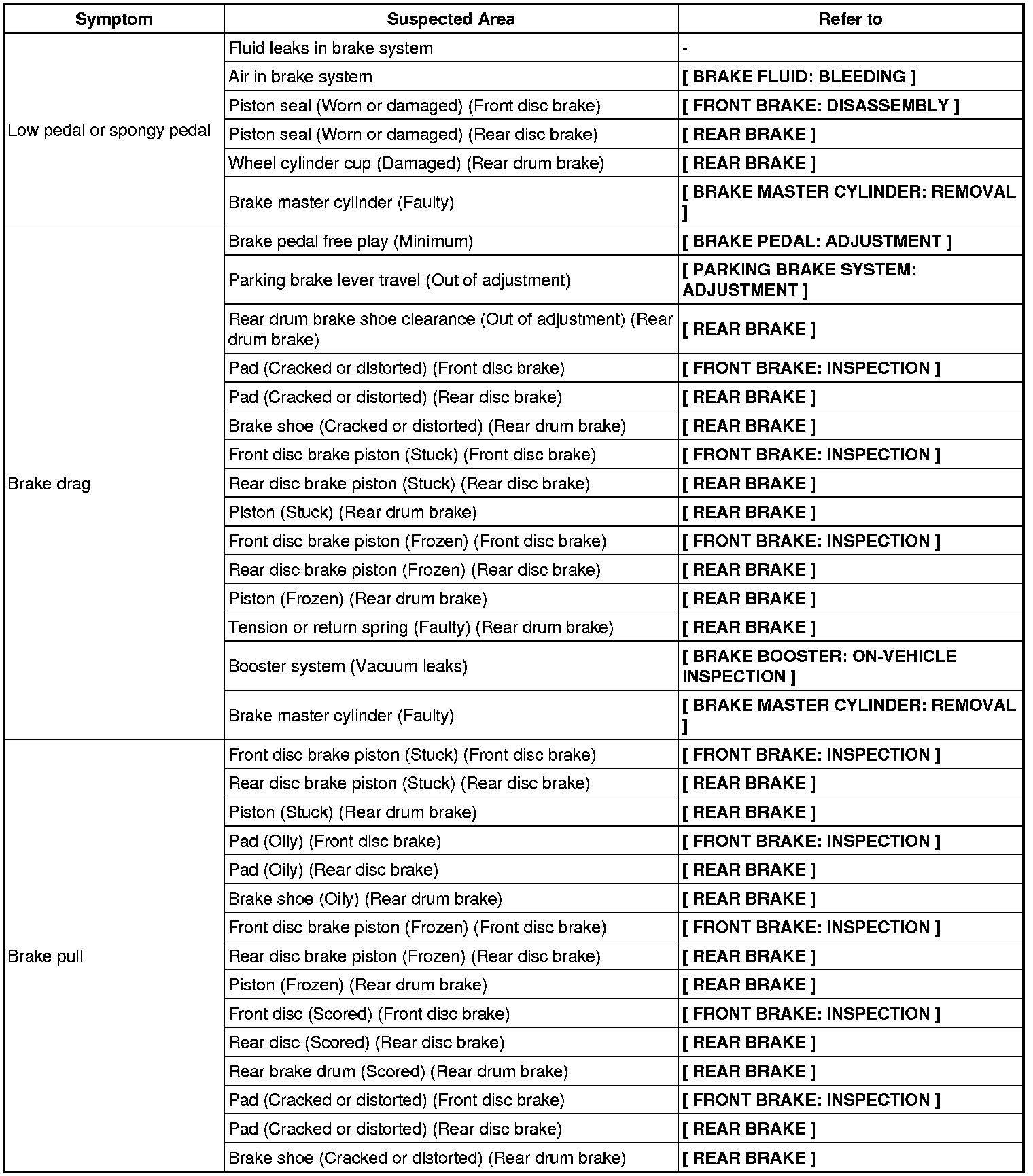 | Symptom | Suspected Area | Refer to |
|---|---|---|
| Low pedal or spongy pedal | Fluid leaks in brake system | - |
| | Air in brake system | [ BRAKE FLUID: BLEEDING ] |
| | Piston seal (Worn or damaged) (Front disc brake) | [ FRONT BRAKE: DISASSEMBLY ] |
| | Piston seal (Worn or damaged) (Rear disc brake) | [ REAR BRAKE ] |
| | Wheel cylinder cup (Damaged) (Rear drum brake) | [ REAR BRAKE ] |
| | Brake master cylinder (Faulty) | [ BRAKE MASTER CYLINDER: REMOVAL ] |
| Brake drag | Brake pedal free play (Minimum) | [ BRAKE PEDAL: ADJUSTMENT ] |
| | Parking brake lever travel (Out of adjustment) | [ PARKING BRAKE SYSTEM: ADJUSTMENT ] |
| | Rear drum brake shoe clearance (Out of adjustment) (Rear drum brake) | [ REAR BRAKE ] |
| | Pad (Cracked or distorted) (Front disc brake) | [ FRONT BRAKE: INSPECTION ] |
| | Pad (Cracked or distorted) (Rear disc brake) | [ REAR BRAKE ] |
| | Brake shoe (Cracked or distorted) (Rear drum brake) | [ REAR BRAKE ] |
| | Front disc brake piston (Stuck) (Front disc brake) | [ FRONT BRAKE: INSPECTION ] |
| | Rear disc brake piston (Stuck) (Rear disc brake) | [ REAR BRAKE ] |
| | Piston (Stuck) (Rear drum brake) | [ REAR BRAKE ] |
| | Front disc brake piston (Frozen) (Front disc brake) | [ FRONT BRAKE: INSPECTION ] |
| | Rear disc brake piston (Frozen) (Rear disc brake) | [ REAR BRAKE ] |
| | Piston (Frozen) (Rear drum brake) | [ REAR BRAKE ] |
| | Tension or return spring (Faulty) (Rear drum brake) | [ REAR BRAKE ] |
| | Booster system (Vacuum leaks) | [ BRAKE BOOSTER: ON-VEHICLE INSPECTION ] |
| | Brake master cylinder (Faulty) | [ BRAKE MASTER CYLINDER: REMOVAL ] |
| Brake pull | Front disc brake piston (Stuck) (Front disc brake) | [ FRONT BRAKE: INSPECTION ] |
| | Rear disc brake piston (Stuck) (Rear disc brake) | [ REAR BRAKE ] |
| | Piston (Stuck) (Rear drum brake) | [ REAR BRAKE ] |
| | Pad (Oily) (Front disc brake) | [ FRONT BRAKE: INSPECTION ] |
| | Pad (Oily) (Rear disc brake) | [ REAR BRAKE ] |
| | Brake shoe (Oily) (Rear drum brake) | [ REAR BRAKE ] |
| | Front disc brake piston (Frozen) (Front disc brake) | [ FRONT BRAKE: INSPECTION ] |
| | Rear disc brake piston (Frozen) (Rear disc brake) | [ REAR BRAKE ] |
| | Piston (Frozen) (Rear drum brake) | [ REAR BRAKE ] |
| | Front disc (Scored) (Front disc brake) | [ FRONT BRAKE: INSPECTION ] |
| | Rear disc (Scored) (Rear disc brake) | [ REAR BRAKE ] |
| | Rear brake drum (Scored) (Rear drum brake) | [ REAR BRAKE ] |
| | Pad (Cracked or distorted) (Front disc brake) | [ FRONT BRAKE: INSPECTION ] |
| | Pad (Cracked or distorted) (Rear disc brake) | [ REAR BRAKE ] |
| | Brake shoe (Cracked or distorted) (Rear drum brake) | [ REAR BRAKE ] |